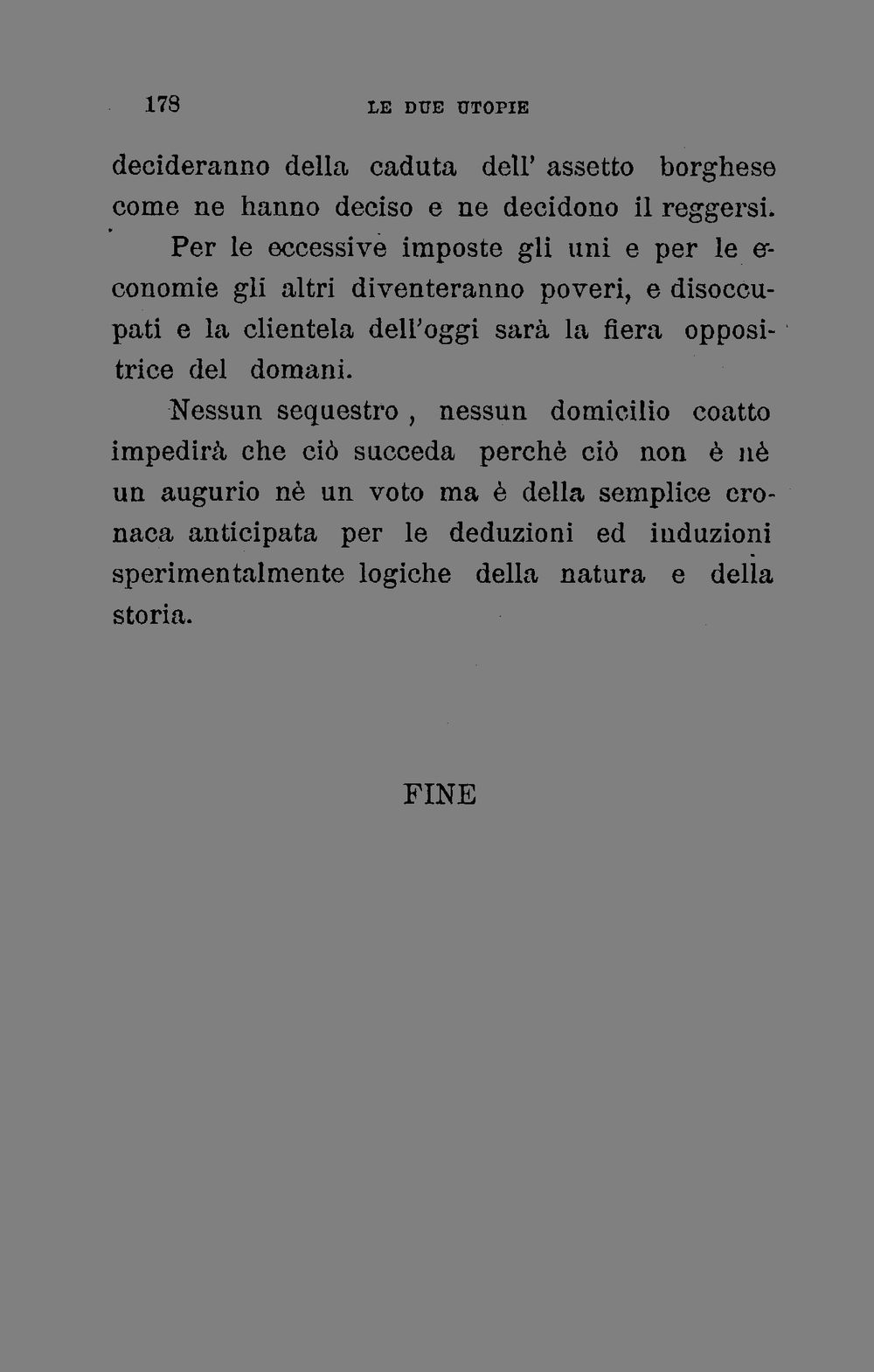 178 LE DUE UTOPIE

decideranno della caduta dell' assetto borghese come ne hanno deciso e ne decidono il reggersi.

Per le eccessive imposte gli uni e per le economie gli altri diventeranno poveri, e disoccupati e la clientela dell'oggi sarà la fiera oppositrice del domani.

Nessun sequestro, nessun domicilio coatto impedirà che ciò succeda perchè ciò non è nè un augurio nè un voto ma è della semplice cronaca anticipata per le deduzioni ed induzioni sperimentalmente logiche della natura e della storia.

FINE